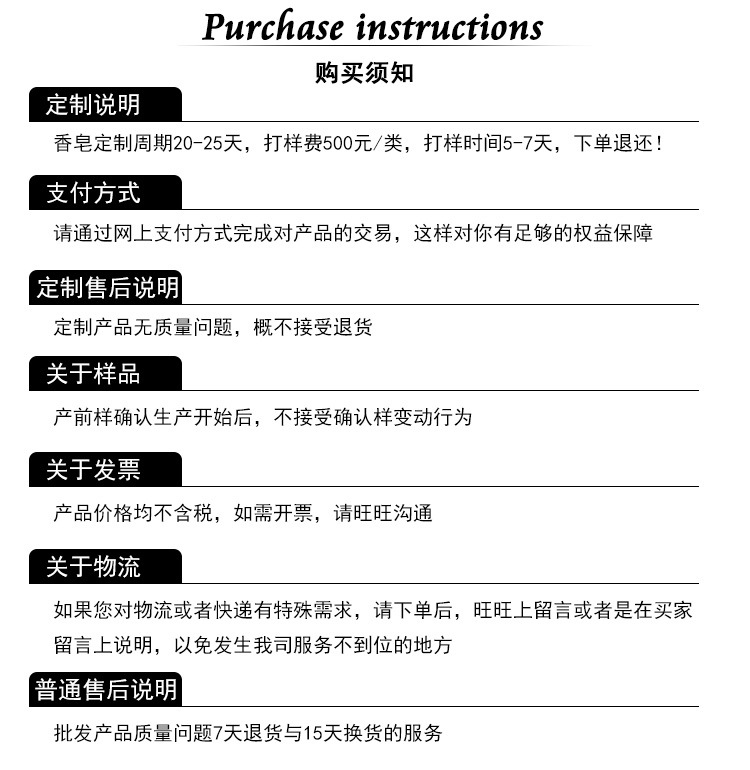 Purchase instructions

购买须知

定制说明

香皂定制周期20-25天，打样费500元/类，打样时间5-7天，下单退还！

支付方式

请通过网上支付方式完成对产品的交易，这样对你有足够的权益保障

定制售后说明

定制产品无质量问题，概不接受退货

关于样品

产前样确认生产开始后，不接受确认样变动行为

关于发票

产品价格均不含税，如需开票，请旺旺沟通

关于物流

如果您对物流或者快递有特殊需求，请下单后，旺旺上留言或者是在买家留言上说明，以免发生我司服务不到位的地方

普通售后说明

批发产品质量问题7天退货与15天换货的服务